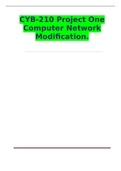 CYB-210 Project One Computer Network Modification.